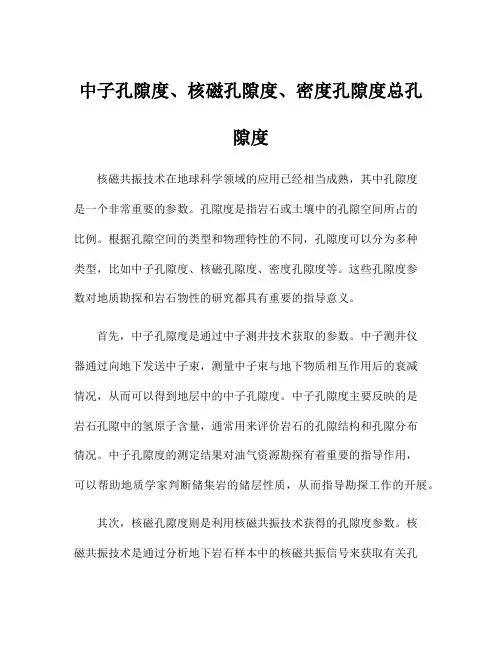 中子孔隙度、核磁孔隙度、密度孔隙度总孔隙度

核磁共振技术在地球科学领域的应用已经相当成熟，其中孔隙度是一个非常重要的参数。孔隙度是指岩石或土壤中的孔隙空间所占的比例。根据孔隙空间的类型和物理特性的不同，孔隙度可以分为多种类型，比如中子孔隙度、核磁孔隙度、密度孔隙度等。这些孔隙度参数对地质勘探和岩石物性的研究都具有重要的指导意义。

首先，中子孔隙度是通过中子测井技术获取的参数。中子测井仪器通过向地下发送中子束，测量中子束与地下物质相互作用后的衰减情况，从而可以得到地层中的中子孔隙度。中子孔隙度主要反映的是岩石孔隙中的氢原子含量，通常用来评价岩石的孔隙结构和孔隙分布情况。中子孔隙度的测定结果对油气资源勘探有着重要的指导作用，可以帮助地质学家判断储集岩的储层性质，从而指导勘探工作的开展。

其次，核磁孔隙度则是利用核磁共振技术获得的孔隙度参数。核磁共振技术是通过分析地下岩石样本中的核磁共振信号来获取有关孔